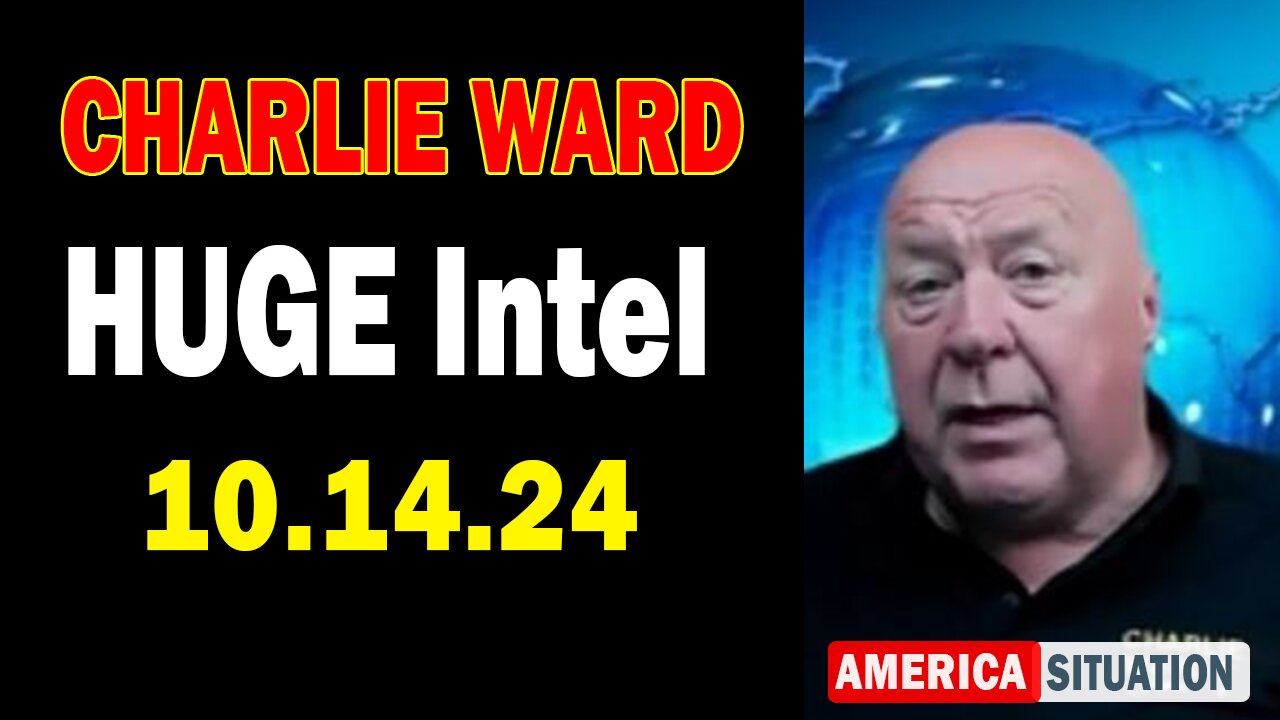 CHARLIE WARD
HUGE Intel
10.14.24

CHARLIE

AMERICA SITUATION